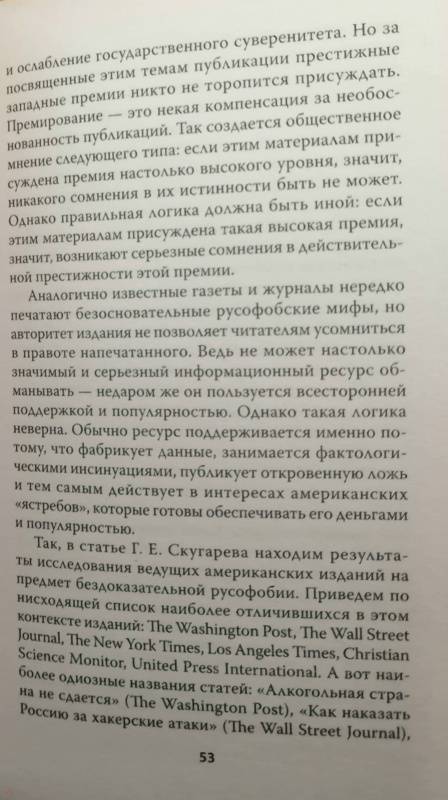 и ослабление государственного суверенитета. Но за посвященные этим темам публикации престижные западные премии никто не торопится присуждать. Премирование — это некая компенсация за необоснованность публикаций. Так создается общественное мнение следующего типа: если этим материалам присуждена премия настолько высокого уровня, значит, никакого сомнения в их истинности быть не может. Однако правильная логика должна быть иной: если этим материалам присуждена такая высокая премия, значит, возникают серьезные сомнения в действительной престижности этой премии.

Аналогично известные газеты и журналы нередко печатают безосновательные русофобские мифы, но авторитет издания не позволяет читателям усомниться в правоте напечатанного. Ведь не может настолько значимый и серьезный информационный ресурс обманывать — недаром же он пользуется всесторонней поддержкой и популярностью. Однако такая логика неверна. Обычно ресурс поддерживается именно потому, что фабрикует данные, занимается фактологическими инсинуациями, публикует откровенную ложь и тем самым действует в интересах американских «ястребов», которые готовы обеспечивать его деньгами и популярностью.

Так, в статье Г. Е. Скугарева находим результаты исследования ведущих американских изданий на предмет бездоказательной русофобии. Приведем по нисходящей список наиболее отличившихся в этом контексте изданий: The Washington Post, The Wall Street Journal, The New York Times, Los Angeles Times, Christian Science Monitor, United Press International. А вот наиболее одиозные названия статей: «Алкогольная страна не сдается» (The Washington Post), «Как наказать Россию за хакерские атаки» (The Wall Street Journal),

53